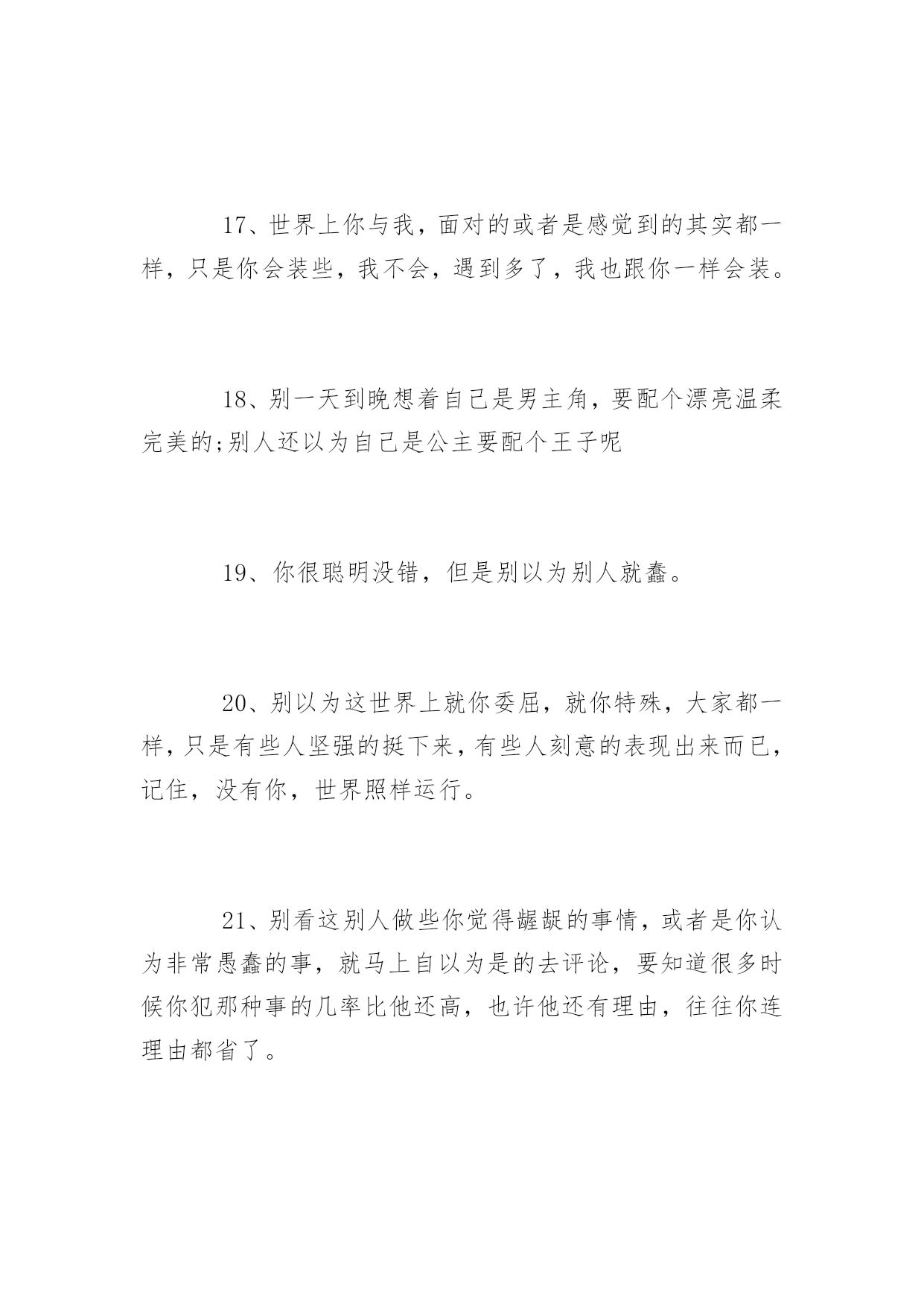 17、世界上你与我，面对的或者是感觉到的其实都一样，只是你会装些，我不会，遇到多了，我也跟你一样会装。

18、别一天到晚想着自己是男主角，要配个漂亮温柔完美的;别人还以为自己是公主要配个王子呢

19、你很聪明没错，但是别以为别人就蠢。

20、别以为这世界上就你委屈，就你特殊，大家都一样，只是有些人坚强的挺下来，有些人刻意的表现出来而已，记住，没有你，世界照样运行。

21、别看这别人做些你觉得龌龊的事情，或者是你认为非常愚蠢的事，就马上自以为是的去评论，要知道很多时候你犯那种事的几率比他还高，也许他还有理由，往往你连理由都省了。